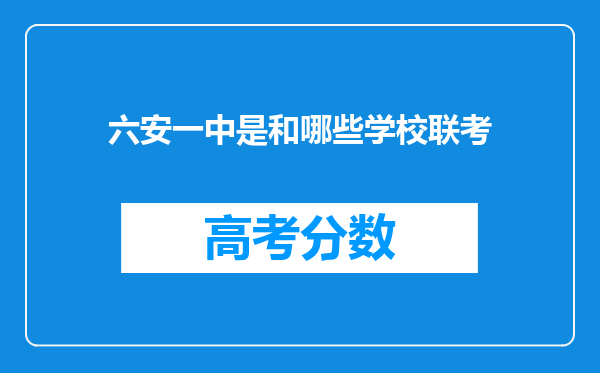 六安一中是和哪些学校联考

高考分数